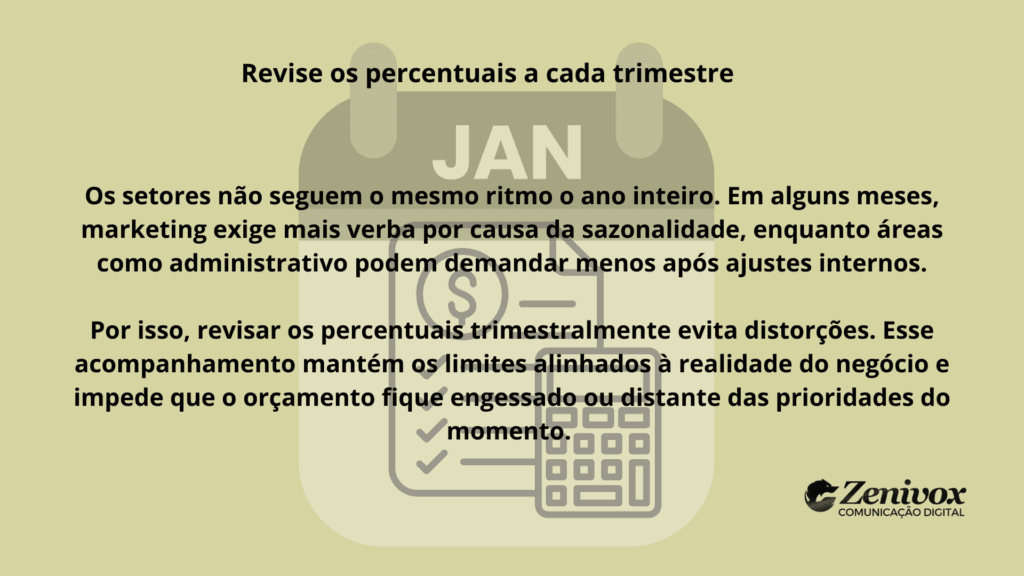 Revise os percentuais a cada trimestre

JAN

Os setores não seguem o mesmo ritmo o ano inteiro. Em alguns meses, marketing exige mais verba por causa da sazonalidade, enquanto áreas como administrativo podem demandar menos após ajustes internos.

Por isso, revisar os percentuais trimestralmente evita distorções. Esse acompanhamento mantém os limites alinhados à realidade do negócio e impede que o orçamento fique engessado ou distante das prioridades do momento.

Zenivox
COMUNICAÇÃO DIGITAL